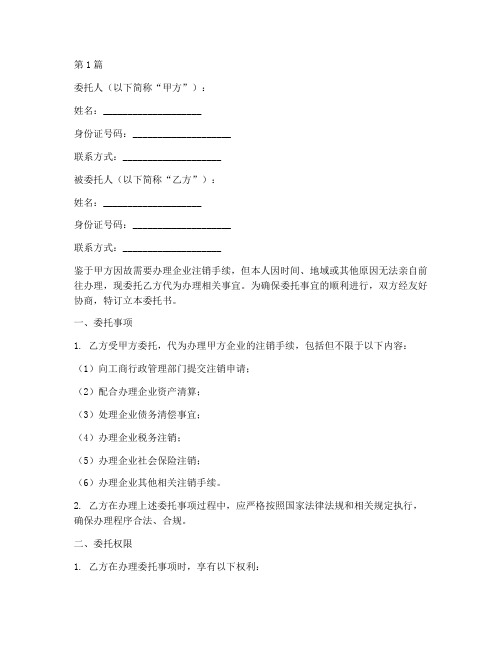 第1篇

委托人（以下简称“甲方”）：

姓名：____________________

身份证号码：____________________

联系方式：____________________

被委托人（以下简称“乙方”）：

姓名：____________________

身份证号码：____________________

联系方式：____________________

鉴于甲方因故需要办理企业注销手续，但本人因时间、地域或其他原因无法亲自前往办理，现委托乙方代为办理相关事宜。为确保委托事宜的顺利进行，双方经友好协商，特订立本委托书。

一、委托事项

1. 乙方受甲方委托，代为办理甲方企业的注销手续，包括但不限于以下内容：

（1）向工商行政管理部门提交注销申请；

（2）配合办理企业资产清算；

（3）处理企业债务清偿事宜；

（4）办理企业税务注销；

（5）办理企业社会保险注销；

（6）办理企业其他相关注销手续。

2. 乙方在办理上述委托事项过程中，应严格按照国家法律法规和相关规定执行，确保办理程序合法、合规。

二、委托权限

1. 乙方在办理委托事项时，享有以下权利：